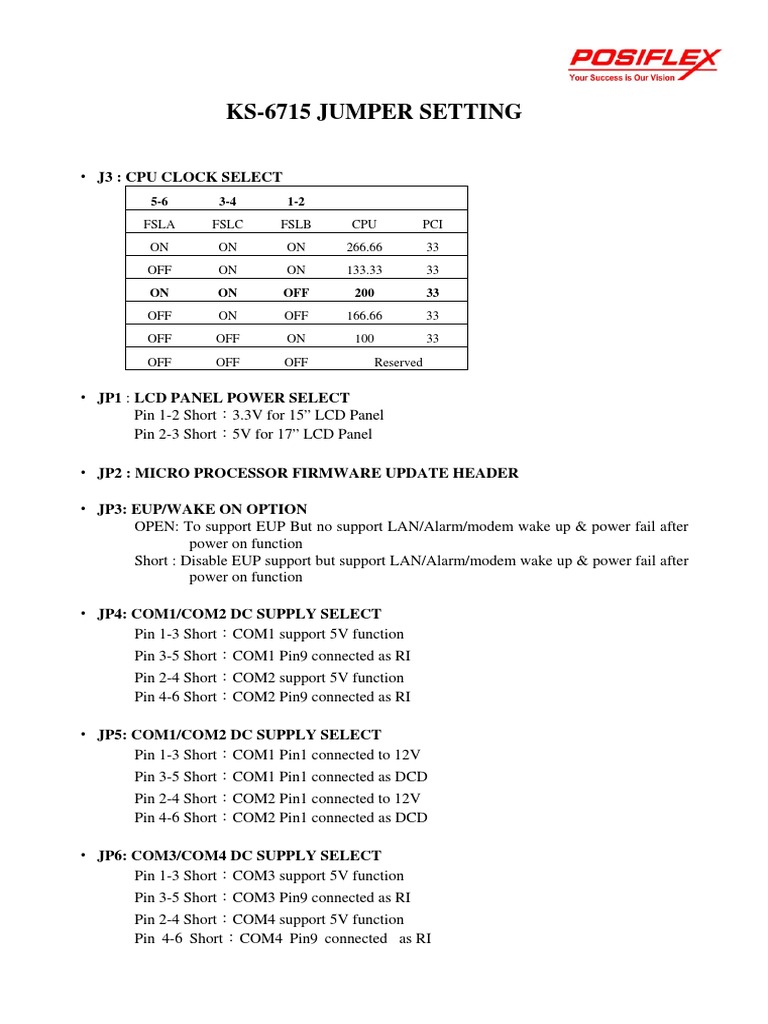 POSIFLEX
Your Success Is Our Vision

KS-6715 JUMPER SETTING

• J3 : CPU CLOCK SELECT

| 5-6 | 3-4 | 1-2 | | |
|---|---|---|---|---|
| FSLA | FSLC | FSLB | CPU | PCI |
| ON | ON | ON | 266.66 | 33 |
| OFF | ON | ON | 133.33 | 33 |
| ON | ON | OFF | 200 | 33 |
| OFF | ON | OFF | 166.66 | 33 |
| OFF | OFF | ON | 100 | 33 |
| OFF | OFF | OFF | Reserved | |

• JP1 : LCD PANEL POWER SELECT
Pin 1-2 Short：3.3V for 15” LCD Panel
Pin 2-3 Short：5V for 17” LCD Panel

• JP2 : MICRO PROCESSOR FIRMWARE UPDATE HEADER

• JP3: EUP/WAKE ON OPTION
OPEN: To support EUP But no support LAN/Alarm/modem wake up & power fail after power on function
Short : Disable EUP support but support LAN/Alarm/modem wake up & power fail after power on function

• JP4: COM1/COM2 DC SUPPLY SELECT
Pin 1-3 Short：COM1 support 5V function
Pin 3-5 Short：COM1 Pin9 connected as RI
Pin 2-4 Short：COM2 support 5V function
Pin 4-6 Short：COM2 Pin9 connected as RI

• JP5: COM1/COM2 DC SUPPLY SELECT
Pin 1-3 Short：COM1 Pin1 connected to 12V
Pin 3-5 Short：COM1 Pin1 connected as DCD
Pin 2-4 Short：COM2 Pin1 connected to 12V
Pin 4-6 Short：COM2 Pin1 connected as DCD

• JP6: COM3/COM4 DC SUPPLY SELECT
Pin 1-3 Short：COM3 support 5V function
Pin 3-5 Short：COM3 Pin9 connected as RI
Pin 2-4 Short：COM4 support 5V function
Pin 4-6 Short：COM4 Pin9 connected as RI